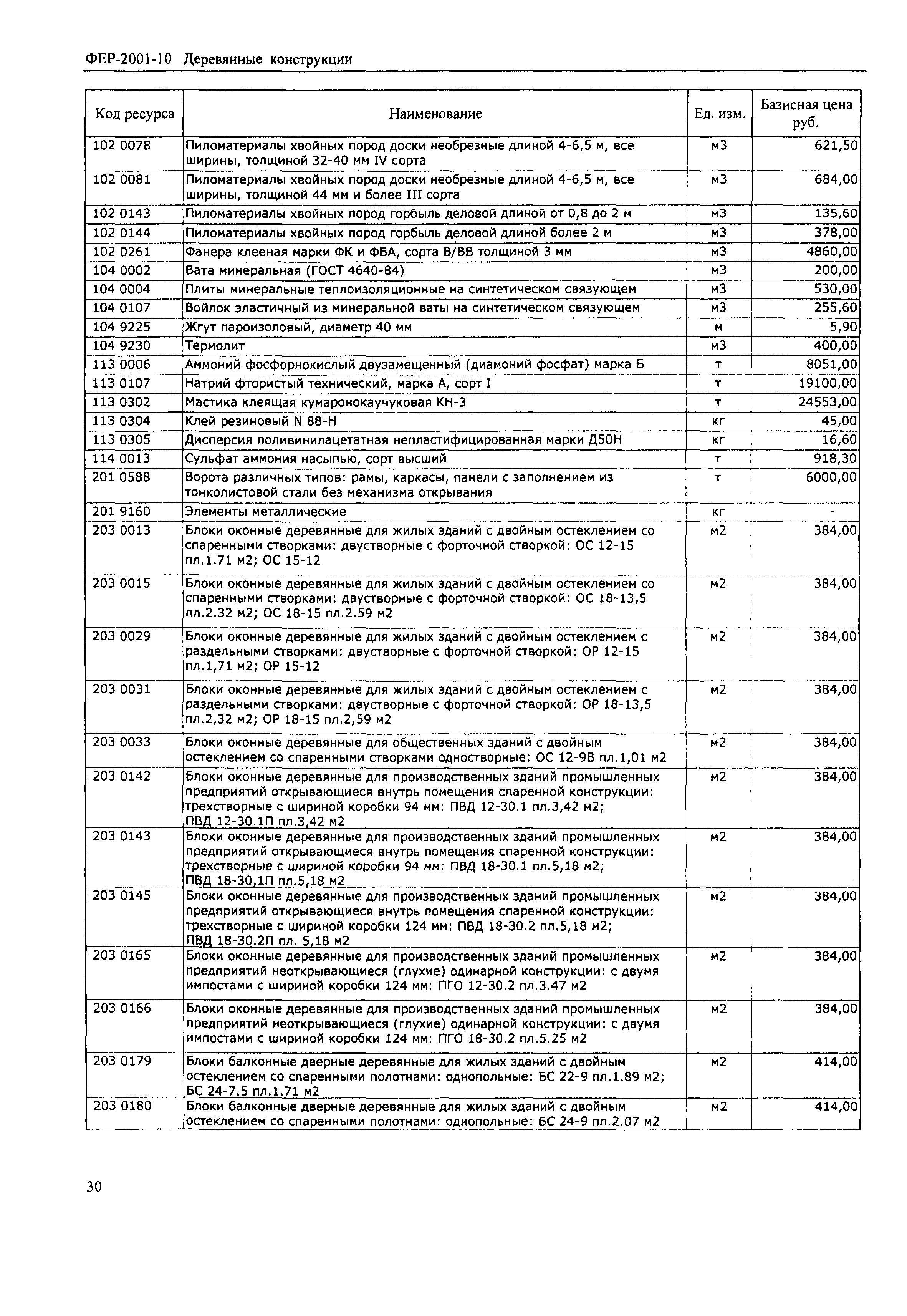 ФЕР-2001-10 Деревянные конструкции

| Код ресурса | Наименование | Ед. изм. | Базисная цена руб. |
|---|---|---|---|
| 102 0078 | Пиломатериалы хвойных пород доски необрезные длиной 4-6,5 м, все ширины, толщиной 32-40 мм IV сорта | м3 | 621,50 |
| 102 0081 | Пиломатериалы хвойных пород доски необрезные длиной 4-6,5 м, все ширины, толщиной 44 мм и более III сорта | м3 | 684,00 |
| 102 0143 | Пиломатериалы хвойных пород горбыль деловой длиной от 0,8 до 2 м | м3 | 135,60 |
| 102 0144 | Пиломатериалы хвойных пород горбыль деловой длиной более 2 м | м3 | 378,00 |
| 102 0261 | Фанера клееная марки ФК и ФБА, сорта В/ВВ толщиной 3 мм | м3 | 4860,00 |
| 104 0002 | Вата минеральная (ГОСТ 4640-84) | м3 | 200,00 |
| 104 0004 | Плиты минеральные теплоизоляционные на синтетическом связующем | м3 | 530,00 |
| 104 0107 | Войлок эластичный из минеральной ваты на синтетическом связующем | м3 | 255,60 |
| 104 9225 | Жгут пароизоловый, диаметр 40 мм | м | 5,90 |
| 104 9230 | Термолит | м3 | 400,00 |
| 113 0006 | Аммоний фосфорнокислый двузамещенный (диамоний фосфат) марка Б | т | 8051,00 |
| 113 0107 | Натрий фтористый технический, марка А, сорт I | т | 19100,00 |
| 113 0302 | Мастика клеящая кумаронокаучуковая КН-3 | т | 24553,00 |
| 113 0304 | Клей резиновый N 88-Н | кг | 45,00 |
| 113 0305 | Дисперсия поливинилацетатная непластифицированная марки Д50Н | кг | 16,60 |
| 114 0013 | Сульфат аммония насыпью, сорт высший | т | 918,30 |
| 201 0588 | Ворота различных типов: рамы, каркасы, панели с заполнением из тонколистовой стали без механизма открывания | т | 6000,00 |
| 201 9160 | Элементы металлические | кг | - |
| 203 0013 | Блоки оконные деревянные для жилых зданий с двойным остеклением со спаренными створками: двустворные с форточной створкой: ОС 12-15 пл.1.71 м2; ОС 15-12 | м2 | 384,00 |
| 203 0015 | Блоки оконные деревянные для жилых зданий с двойным остеклением со спаренными створками: двустворные с форточной створкой: ОС 18-13,5 пл.2.32 м2; ОС 18-15 пл.2.59 м2 | м2 | 384,00 |
| 203 0029 | Блоки оконные деревянные для жилых зданий с двойным остеклением с раздельными створками: двустворные с форточной створкой: ОР 12-15 пл.1,71 м2; ОР 15-12 | м2 | 384,00 |
| 203 0031 | Блоки оконные деревянные для жилых зданий с двойным остеклением с раздельными створками: двустворные с форточной створкой: ОР 18-13,5 пл.2,32 м2; ОР 18-15 пл.2,59 м2 | м2 | 384,00 |
| 203 0033 | Блоки оконные деревянные для общественных зданий с двойным остеклением со спаренными створками одностворные: ОС 12-9В пл.1,01 м2 | м2 | 384,00 |
| 203 0142 | Блоки оконные деревянные для производственных зданий промышленных предприятий открывающиеся внутрь помещения спаренной конструкции: трехстворные с шириной коробки 94 мм: ПВД 12-30.1 пл.3,42 м2; ПВД 12-30.1П пл.3,42 м2 | м2 | 384,00 |
| 203 0143 | Блоки оконные деревянные для производственных зданий промышленных предприятий открывающиеся внутрь помещения спаренной конструкции: трехстворные с шириной коробки 94 мм: ПВД 18-30.1 пл.5,18 м2; ПВД 18-30,1П пл.5,18 м2 | м2 | 384,00 |
| 203 0145 | Блоки оконные деревянные для производственных зданий промышленных предприятий открывающиеся внутрь помещения спаренной конструкции: трехстворные с шириной коробки 124 мм: ПВД 18-30.2 пл.5,18 м2; ПВД 18-30.2П пл. 5,18 м2 | м2 | 384,00 |
| 203 0165 | Блоки оконные деревянные для производственных зданий промышленных предприятий неоткрывающиеся (глухие) одинарной конструкции: с двумя импостами с шириной коробки 124 мм: ПГО 12-30.2 пл.3.47 м2 | м2 | 384,00 |
| 203 0166 | Блоки оконные деревянные для производственных зданий промышленных предприятий неоткрывающиеся (глухие) одинарной конструкции: с двумя импостами с шириной коробки 124 мм: ПГО 18-30.2 пл.5.25 м2 | м2 | 384,00 |
| 203 0179 | Блоки балконные дверные деревянные для жилых зданий с двойным остеклением со спаренными полотнами: однопольные: БС 22-9 пл.1.89 м2; БС 24-7.5 пл.1.71 м2 | м2 | 414,00 |
| 203 0180 | Блоки балконные дверные деревянные для жилых зданий с двойным остеклением со спаренными полотнами: однопольные: БС 24-9 пл.2.07 м2 | м2 | 414,00 |

30